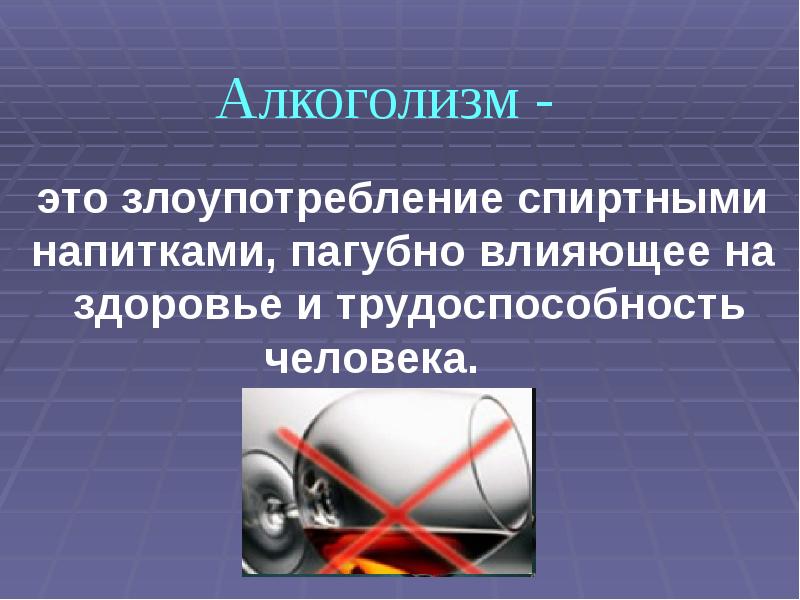 Алкоголизм -

это злоупотребление спиртными напитками, пагубно влияющее на здоровье и трудоспособность человека.